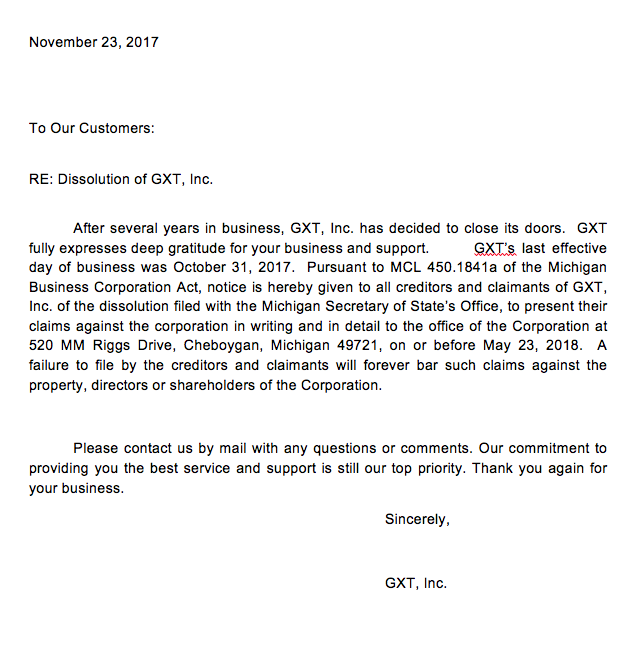 November 23, 2017

To Our Customers:

RE: Dissolution of GXT, Inc.

After several years in business, GXT, Inc. has decided to close its doors. GXT fully expresses deep gratitude for your business and support. GXT's last effective day of business was October 31, 2017. Pursuant to MCL 450.1841a of the Michigan Business Corporation Act, notice is hereby given to all creditors and claimants of GXT, Inc. of the dissolution filed with the Michigan Secretary of State's Office, to present their claims against the corporation in writing and in detail to the office of the Corporation at 520 MM Riggs Drive, Cheboygan, Michigan 49721, on or before May 23, 2018. A failure to file by the creditors and claimants will forever bar such claims against the property, directors or shareholders of the Corporation.

Please contact us by mail with any questions or comments. Our commitment to providing you the best service and support is still our top priority. Thank you again for your business.

Sincerely,

GXT, Inc.